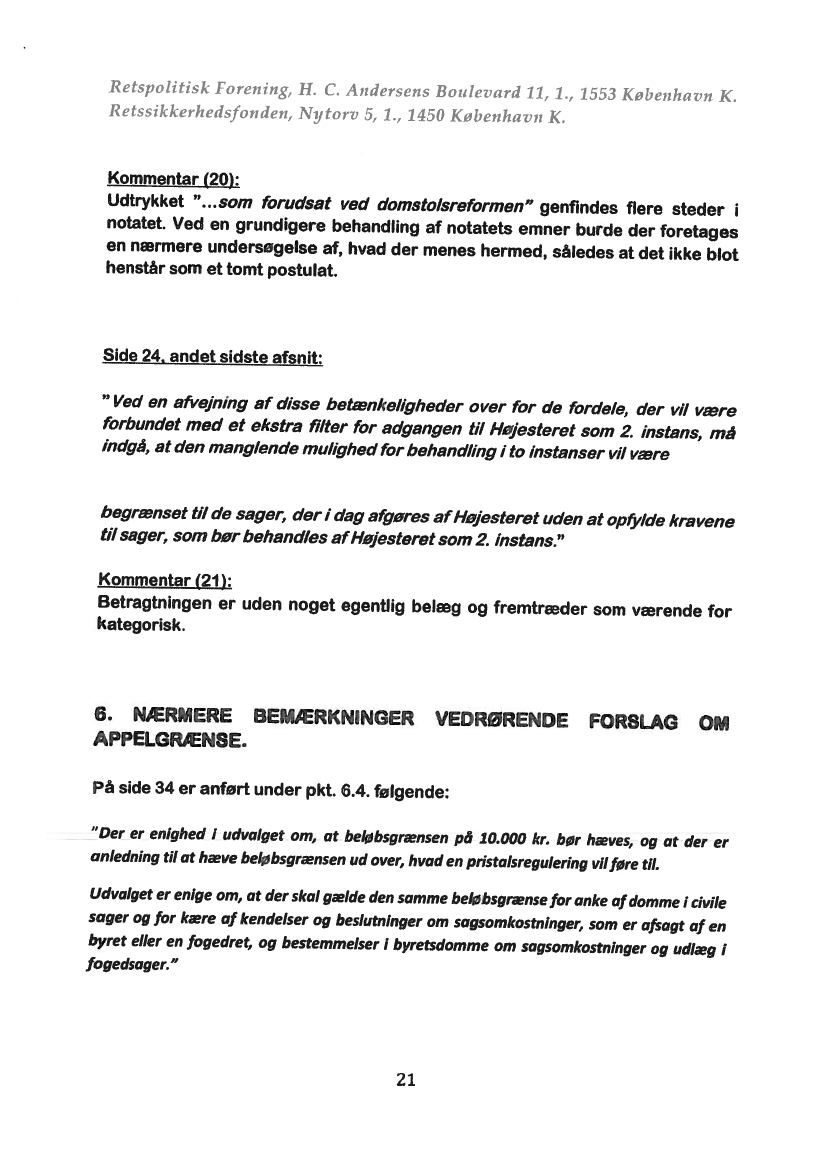 Retspolitisk Forening, H. C. Andersens Boulevard 11, 1., 1553 København K.
Retssikkerhedsfonden, Nytorv 5, 1., 1450 København K.

Kommentar (20):
Udtrykket "...som forudsat ved domstolsreformen" genfindes flere steder i notatet. Ved en grundigere behandling af notatets emner burde der foretages en nærmere undersøgelse af, hvad der menes hermed, således at det ikke blot henstår som et tomt postulat.

Side 24, andet sidste afsnit:

"Ved en afvejning af disse betænkeligheder over for de fordele, der vil være forbundet med et ekstra filter for adgangen til Højesteret som 2. instans, må indgå, at den manglende mulighed for behandling i to instanser vil være

begrænset til de sager, der i dag afgøres af Højesteret uden at opfylde kravene til sager, som bør behandles af Højesteret som 2. instans."

Kommentar (21):
Betragtningen er uden noget egentlig belæg og fremtræder som værende for kategorisk.

6. NÆRMERE BEMÆRKNINGER VEDRØRENDE FORSLAG OM APPELGRÆNSE.

På side 34 er anført under pkt. 6.4. følgende:

"Der er enighed i udvalget om, at beløbsgrænsen på 10.000 kr. bør hæves, og at der er anledning til at hæve beløbsgrænsen ud over, hvad en pristalsregulering vil føre til.

Udvalget er enige om, at der skal gælde den samme beløbsgrænse for anke af domme i civile sager og for kære af kendelser og beslutninger om sagsomkostninger, som er afsagt af en byret eller en fogedret, og bestemmelser i byretsdomme om sagsomkostninger og udlæg i fogedsager."

21